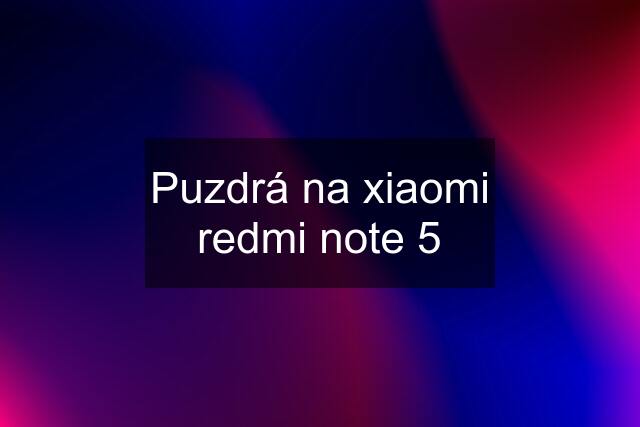 Puzdrá na xiaomi redmi note 5